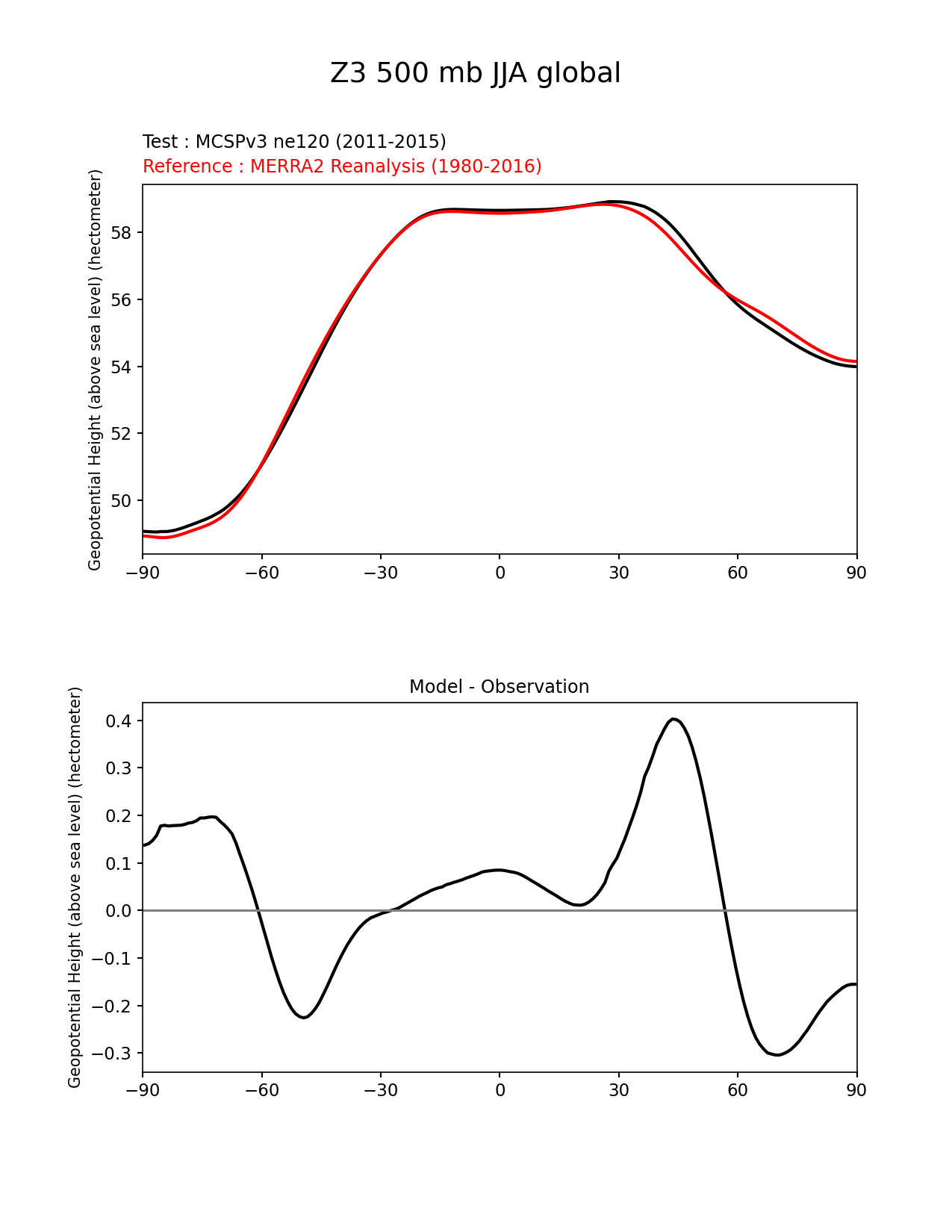 Z3 500 mb JJA global

Test : MCSPv3 ne120 (2011-2015)
Reference : MERRA2 Reanalysis (1980-2016)

Geopotential Height (above sea level) (hectometer)

58
56
54
52
50

−90 −60 −30 0 30 60 90

Model - Observation

Geopotential Height (above sea level) (hectometer)

0.4
0.3
0.2
0.1
0.0
−0.1
−0.2
−0.3

−90 −60 −30 0 30 60 90